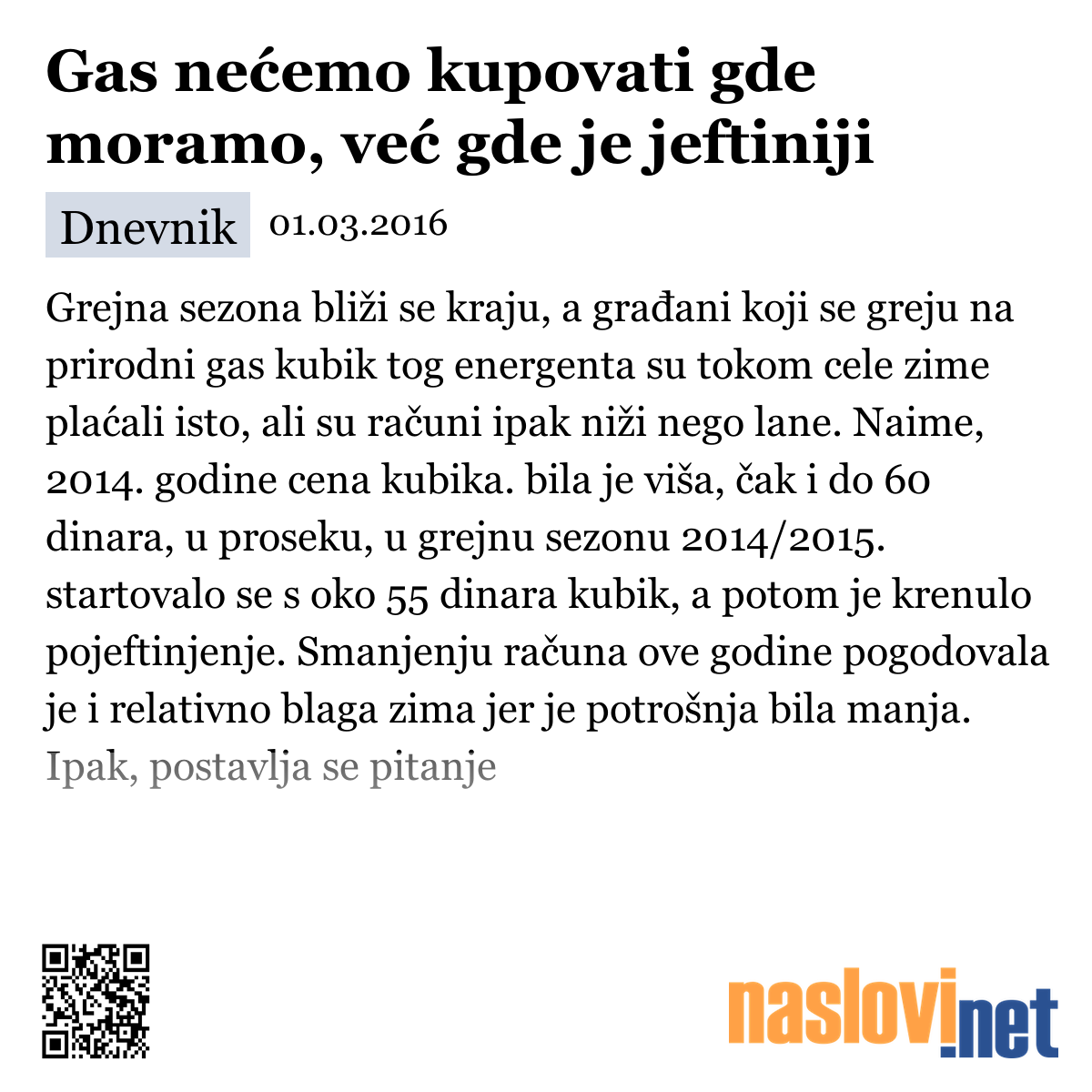 Gas nećemo kupovati gde moramo, već gde je jeftiniji

Dnevnik 01.03.2016

Grejna sezona bliži se kraju, a građani koji se greju na prirodni gas kubik tog energenta su tokom cele zime plaćali isto, ali su računi ipak niži nego lane. Naime, 2014. godine cena kubika. bila je viša, čak i do 60 dinara, u proseku, u grejnu sezonu 2014/2015. startovalo se s oko 55 dinara kubik, a potom je krenulo pojeftinjenje. Smanjenju računa ove godine pogodovala je i relativno blaga zima jer je potrošnja bila manja. Ipak, postavlja se pitanje

naslovi.net